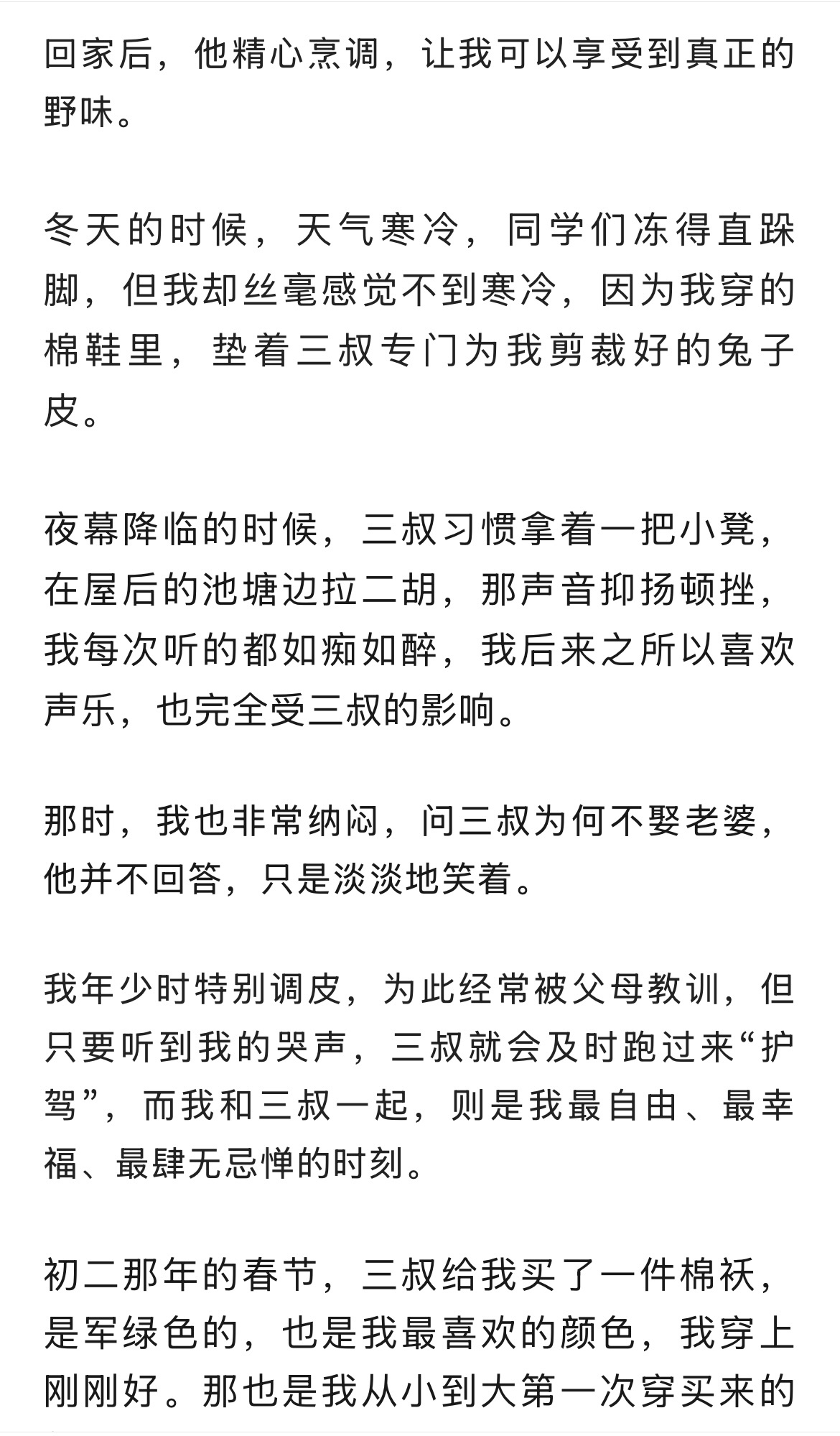 回家后，他精心烹调，让我可以享受到真正的野味。

冬天的时候，天气寒冷，同学们冻得直跺脚，但我却丝毫感觉不到寒冷，因为我穿的棉鞋里，垫着三叔专门为我剪裁好的兔子皮。

夜幕降临的时候，三叔习惯拿着一把小凳，在屋后的池塘边拉二胡，那声音抑扬顿挫，我每次听的都如痴如醉，我后来之所以喜欢声乐，也完全受三叔的影响。

那时，我也非常纳闷，问三叔为何不娶老婆，他并不回答，只是淡淡地笑着。

我年少时特别调皮，为此经常被父母教训，但只要听到我的哭声，三叔就会及时跑过来“护驾”，而我和三叔一起，则是我最自由、最幸福、最肆无忌惮的时刻。

初二那年的春节，三叔给我买了一件棉袄，是军绿色的，也是我最喜欢的颜色，我穿上刚刚好。那也是我从小到大第一次穿买来的